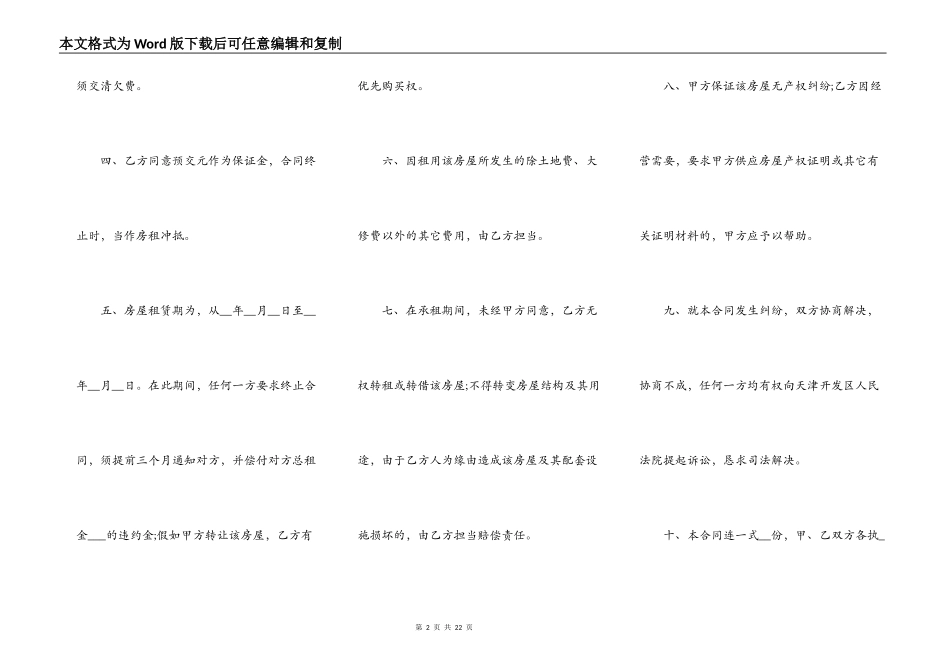 本文格式为Word版下载后可任意编辑和复制

须交清欠费。

四、乙方同意预交元作为保证金，合同终止时，当作房租冲抵。

五、房屋租赁期为，从__年__月__日至__年__月__日。在此期间，任何一方要求终止合同，须提前三个月通知对方，并偿付对方总租金___的违约金;假如甲方转让该房屋，乙方有优先购买权。

六、因租用该房屋所发生的除土地费、大修费以外的其它费用，由乙方担当。

七、在承租期间，未经甲方同意，乙方无权转租或转借该房屋;不得转变房屋结构及其用途，由于乙方人为缘由造成该房屋及其配套设施损坏的，由乙方担当赔偿责任。

八、甲方保证该房屋无产权纠纷;乙方因经营需要，要求甲方供应房屋产权证明或其它有关证明材料的，甲方应予以帮助。

九、就本合同发生纠纷，双方协商解决，协商不成，任何一方均有权向天津开发区人民法院提起诉讼，恳求司法解决。

十、本合同连一式__份，甲、乙双方各执_

第 2 页 共 22 页